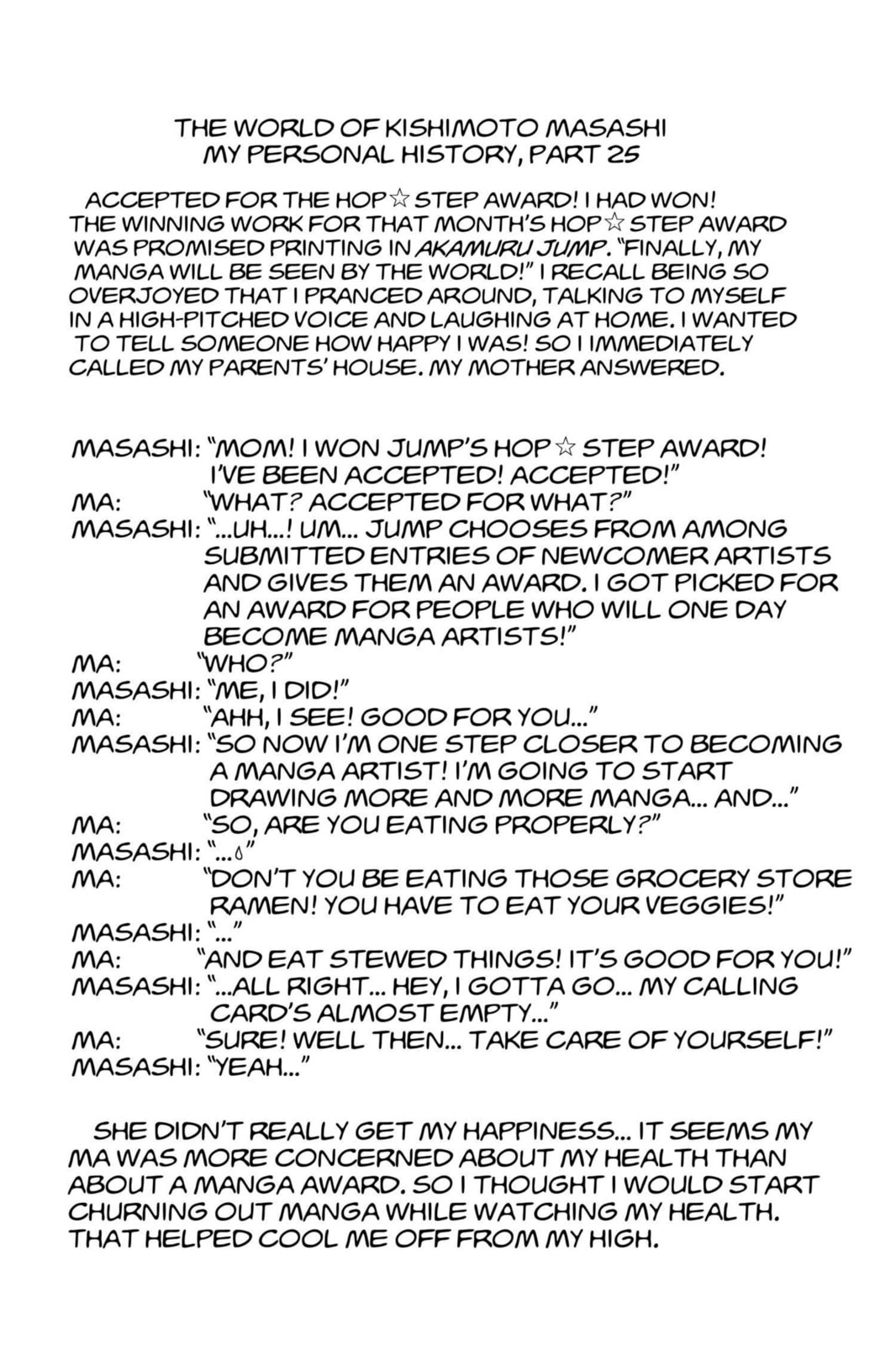 THE WORLD OF KISHIMOTO MASASHI
MY PERSONAL HISTORY, PART 25

ACCEPTED FOR THE HOP☆STEP AWARD! I HAD WON! THE WINNING WORK FOR THAT MONTH'S HOP☆STEP AWARD WAS PROMISED PRINTING IN AKAMURU JUMP. "FINALLY, MY MANGA WILL BE SEEN BY THE WORLD!" I RECALL BEING SO OVERJOYED THAT I PRANCED AROUND, TALKING TO MYSELF IN A HIGH-PITCHED VOICE AND LAUGHING AT HOME. I WANTED TO TELL SOMEONE HOW HAPPY I WAS! SO I IMMEDIATELY CALLED MY PARENTS' HOUSE. MY MOTHER ANSWERED.

MASASHI: "MOM! I WON JUMP'S HOP☆STEP AWARD! I'VE BEEN ACCEPTED! ACCEPTED!"
MA: "WHAT? ACCEPTED FOR WHAT?"
MASASHI: "...UH...! UM... JUMP CHOOSES FROM AMONG SUBMITTED ENTRIES OF NEWCOMER ARTISTS AND GIVES THEM AN AWARD. I GOT PICKED FOR AN AWARD FOR PEOPLE WHO WILL ONE DAY BECOME MANGA ARTISTS!"
MA: "WHO?"
MASASHI: "ME, I DID!"
MA: "AHH, I SEE! GOOD FOR YOU..."
MASASHI: "SO NOW I'M ONE STEP CLOSER TO BECOMING A MANGA ARTIST! I'M GOING TO START DRAWING MORE AND MORE MANGA... AND..."
MA: "SO, ARE YOU EATING PROPERLY?"
MASASHI: "..."
MA: "DON'T YOU BE EATING THOSE GROCERY STORE RAMEN! YOU HAVE TO EAT YOUR VEGGIES!"
MASASHI: "..."
MA: "AND EAT STEWED THINGS! IT'S GOOD FOR YOU!"
MASASHI: "...ALL RIGHT... HEY, I GOTTA GO... MY CALLING CARD'S ALMOST EMPTY..."
MA: "SURE! WELL THEN... TAKE CARE OF YOURSELF!"
MASASHI: "YEAH..."

SHE DIDN'T REALLY GET MY HAPPINESS... IT SEEMS MY MA WAS MORE CONCERNED ABOUT MY HEALTH THAN ABOUT A MANGA AWARD. SO I THOUGHT I WOULD START CHURNING OUT MANGA WHILE WATCHING MY HEALTH. THAT HELPED COOL ME OFF FROM MY HIGH.